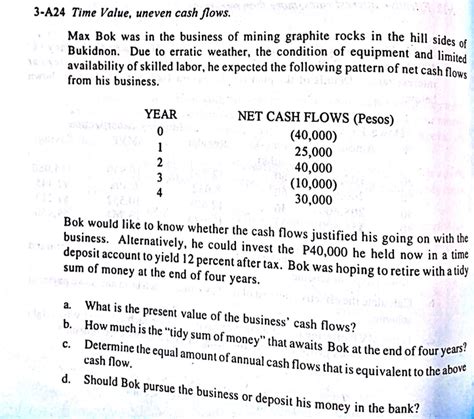 3-A24 Time Value, uneven cash flows.

Max Bok was in the business of mining graphite rocks in the hill sides of Bukidnon. Due to erratic weather, the condition of equipment and limited availability of skilled labor, he expected the following pattern of net cash flows from his business.

| YEAR | NET CASH FLOWS (Pesos) |
|---|---|
| 0 | (40,000) |
| 1 | 25,000 |
| 2 | 40,000 |
| 3 | (10,000) |
| 4 | 30,000 |

Bok would like to know whether the cash flows justified his going on with the business. Alternatively, he could invest the P40,000 he held now in a time deposit account to yield 12 percent after tax. Bok was hoping to retire with a tidy sum of money at the end of four years.

a. What is the present value of the business' cash flows?
b. How much is the "tidy sum of money" that awaits Bok at the end of four years?
c. Determine the equal amount of annual cash flows that is equivalent to the above cash flow.
d. Should Bok pursue the business or deposit his money in the bank?